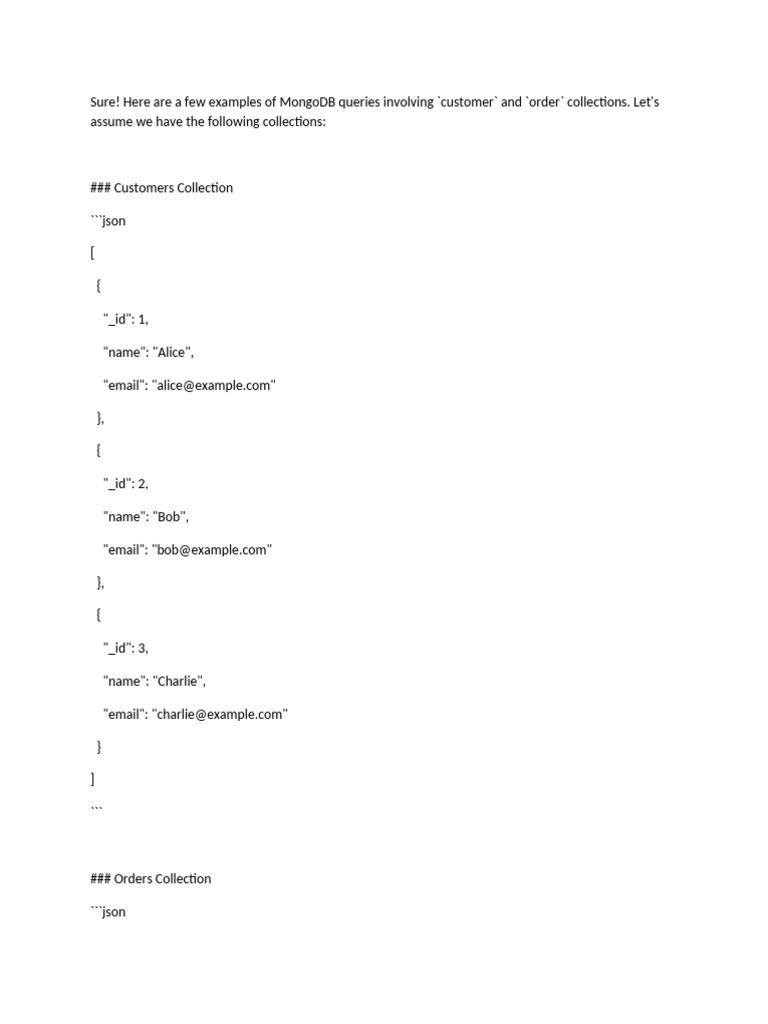 Sure! Here are a few examples of MongoDB queries involving `customer` and `order` collections. Let's assume we have the following collections:

### Customers Collection

```json

[

{

"_id": 1,

"name": "Alice",

"email": "alice@example.com"

},

{

"_id": 2,

"name": "Bob",

"email": "bob@example.com"

},

{

"_id": 3,

"name": "Charlie",

"email": "charlie@example.com"

}

]

```

### Orders Collection

```json